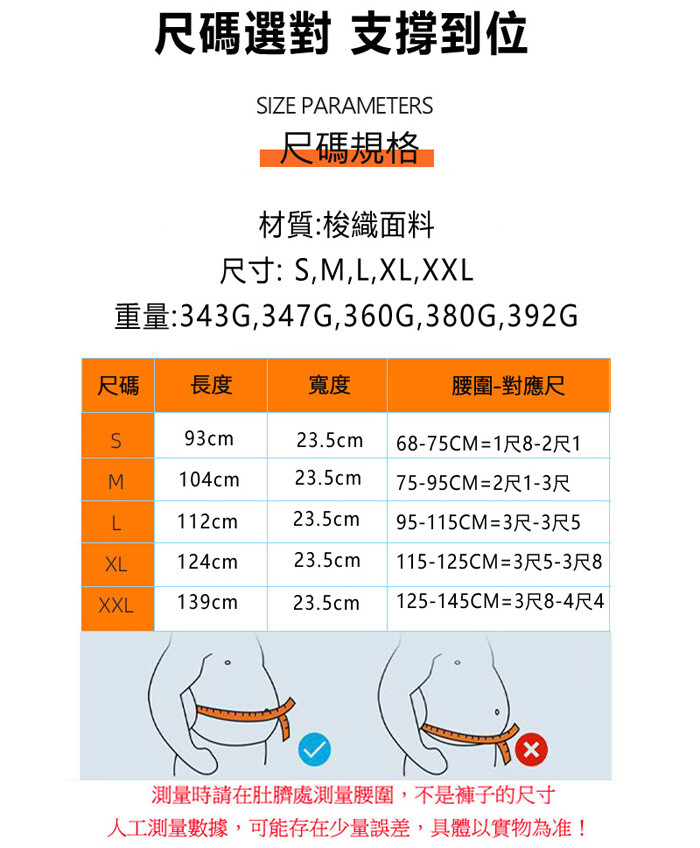 尺碼選對 支撐到位

SIZE PARAMETERS
尺碼規格

材質:梭織面料
尺寸: S,M,L,XL,XXL
重量:343G,347G,360G,380G,392G

| 尺碼 | 長度 | 寬度 | 腰圍-對應尺 |
|---|---|---|---|
| S | 93cm | 23.5cm | 68-75CM=1尺8-2尺1 |
| M | 104cm | 23.5cm | 75-95CM=2尺1-3尺 |
| L | 112cm | 23.5cm | 95-115CM=3尺-3尺5 |
| XL | 124cm | 23.5cm | 115-125CM=3尺5-3尺8 |
| XXL | 139cm | 23.5cm | 125-145CM=3尺8-4尺4 |

測量時請在肚臍處測量腰圍，不是褲子的尺寸
人工測量數據，可能存在少量誤差，具體以實物為准！